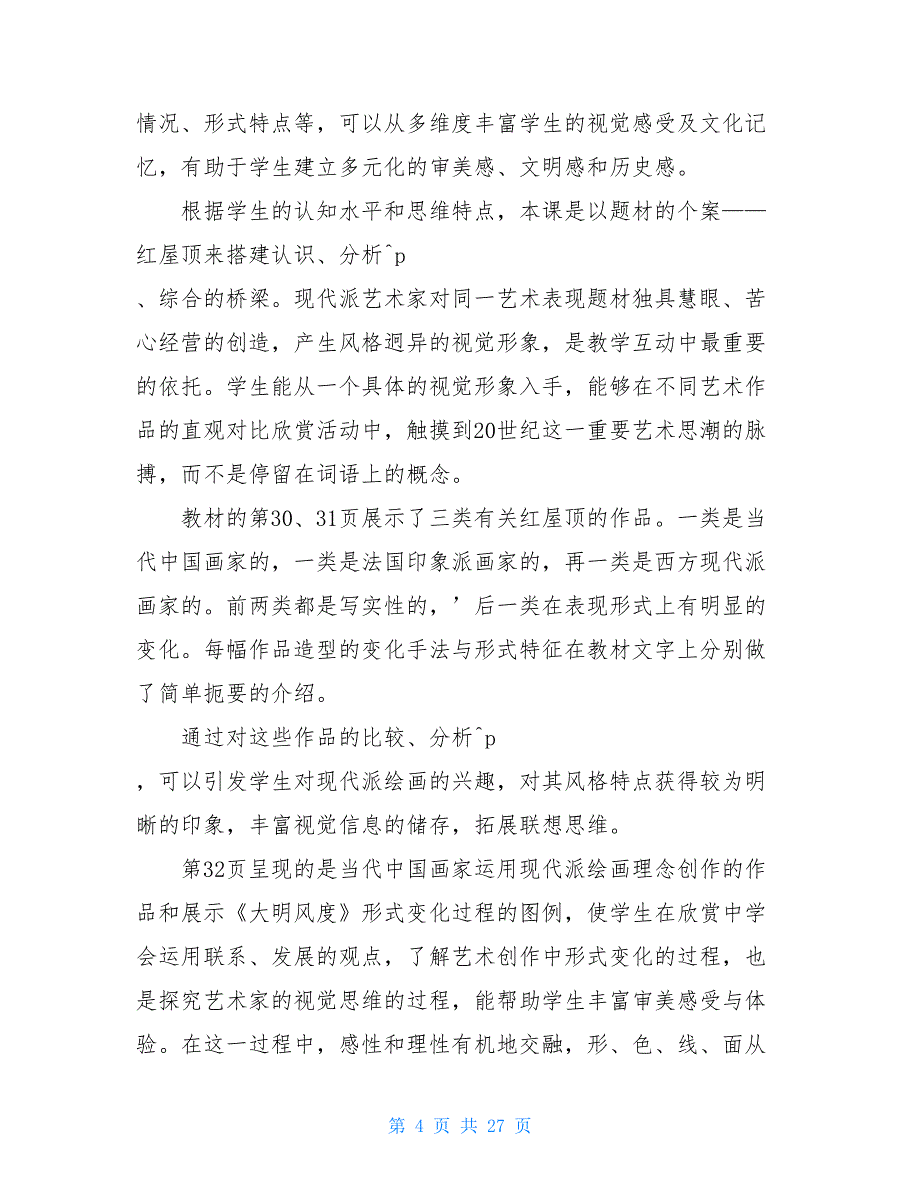 情况、形式特点等，可以从多维度丰富学生的视觉感受及文化记忆，有助于学生建立多元化的审美感、文明感和历史感。

根据学生的认知水平和思维特点，本课是以题材的个案——红屋顶来搭建认识、分析^p

、综合的桥梁。现代派艺术家对同一艺术表现题材独具慧眼、苦心经营的创造，产生风格迥异的视觉形象，是教学互动中最重要的依托。学生能从一个具体的视觉形象入手，能够在不同艺术作品的直观对比欣赏活动中，触摸到20世纪这一重要艺术思潮的脉搏，而不是停留在词语上的概念。

教材的第30、31页展示了三类有关红屋顶的作品。一类是当代中国画家的，一类是法国印象派画家的，再一类是西方现代派画家的。前两类都是写实性的，’后一类在表现形式上有明显的变化。每幅作品造型的变化手法与形式特征在教材文字上分别做了简单扼要的介绍。

通过对这些作品的比较、分析^p

，可以引发学生对现代派绘画的兴趣，对其风格特点获得较为明晰的印象，丰富视觉信息的储存，拓展联想思维。

第32页呈现的是当代中国画家运用现代派绘画理念创作的作品和展示《大明风度》形式变化过程的图例，使学生在欣赏中学会运用联系、发展的观点，了解艺术创作中形式变化的过程，也是探究艺术家的视觉思维的过程，能帮助学生丰富审美感受与体验。在这一过程中，感性和理性有机地交融，形、色、线、面从

第 4 页 共 27 页